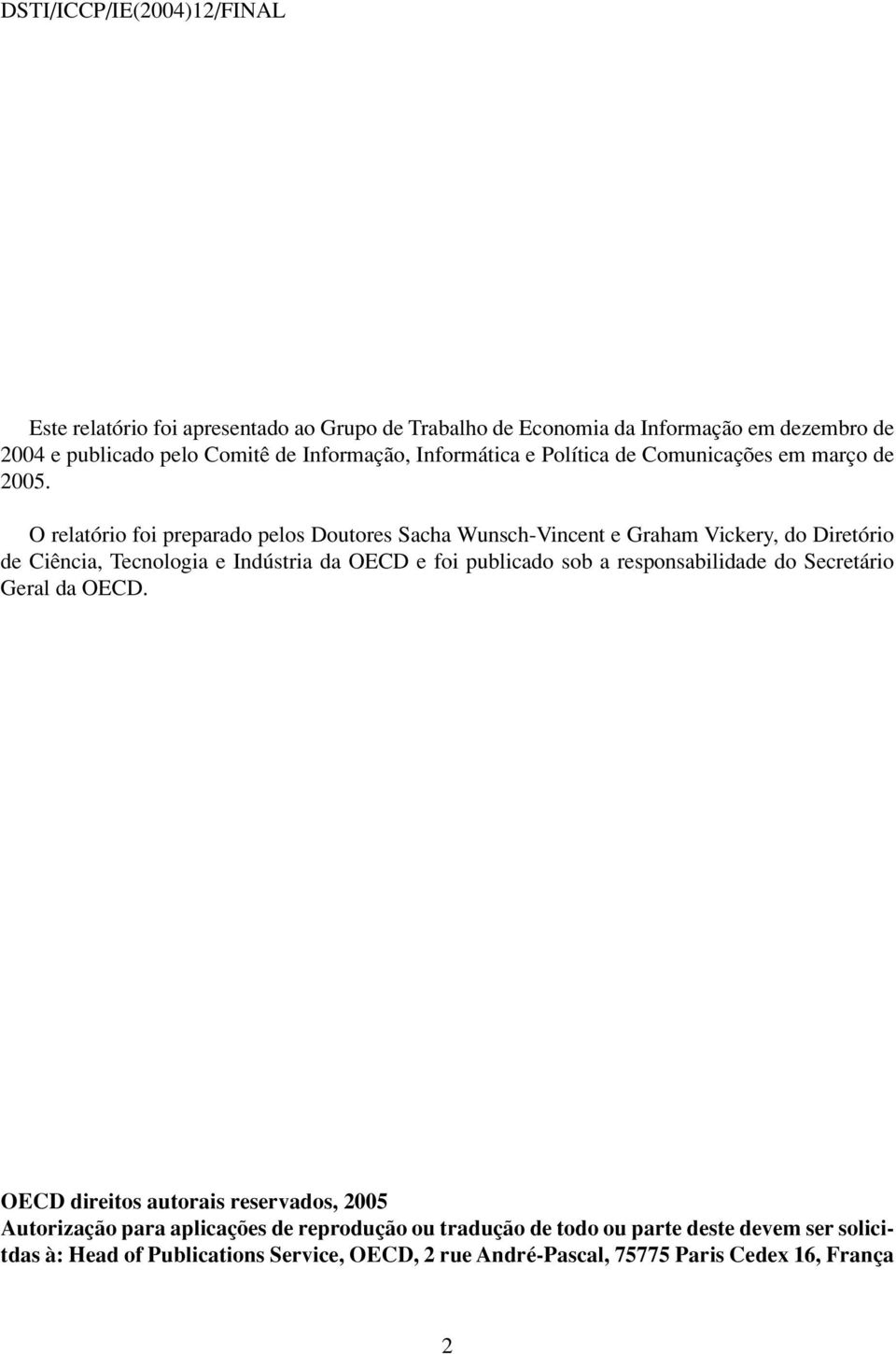 DSTI/ICCP/IE(2004)12/FINAL

Este relatório foi apresentado ao Grupo de Trabalho de Economia da Informação em dezembro de 2004 e publicado pelo Comitê de Informação, Informática e Política de Comunicações em março de 2005.

O relatório foi preparado pelos Doutores Sacha Wunsch-Vincent e Graham Vickery, do Diretório de Ciência, Tecnologia e Indústria da OECD e foi publicado sob a responsabilidade do Secretário Geral da OECD.

OECD direitos autorais reservados, 2005
Autorização para aplicações de reprodução ou tradução de todo ou parte deste devem ser solicitdas à: Head of Publications Service, OECD, 2 rue André-Pascal, 75775 Paris Cedex 16, França

2